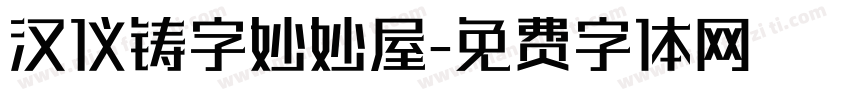 汉仪铸字妙妙屋-免费字体网